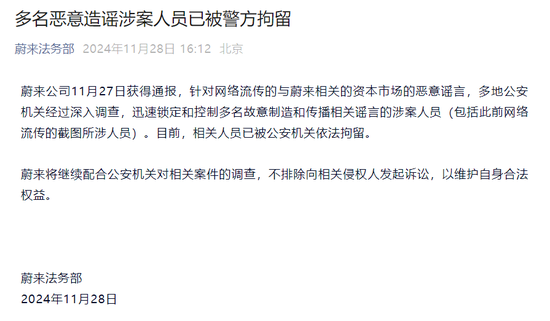 多名恶意造谣涉案人员已被警方拘留

蔚来法务部 2024年11月28日 16:12 北京

蔚来公司11月27日获得通报，针对网络流传的与蔚来相关的资本市场的恶意谣言，多地公安机关经过深入调查，迅速锁定和控制多名故意制造和传播相关谣言的涉案人员（包括此前网络流传的截图所涉人员）。目前，相关人员已被公安机关依法拘留。

蔚来将继续配合公安机关对相关案件的调查，不排除向相关侵权人发起诉讼，以维护自身合法权益。

蔚来法务部
2024年11月28日